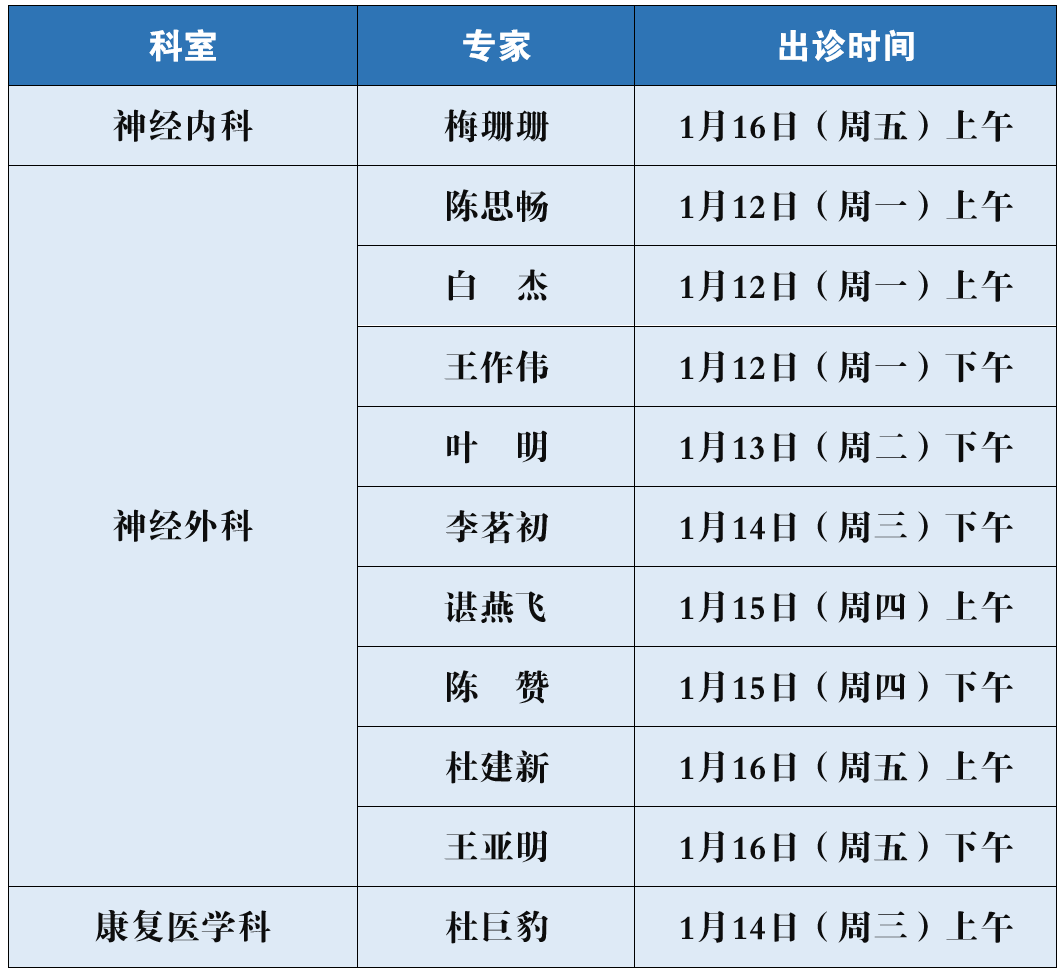 | 科室 | 专家 | 出诊时间 |
|---|---|---|
| 神经内科 | 梅珊珊 | 1月16日（周五）上午 |
| 神经外科 | 陈思畅 | 1月12日（周一）上午 |
|  | 白 杰 | 1月12日（周一）上午 |
|  | 王作伟 | 1月12日（周一）下午 |
|  | 叶 明 | 1月13日（周二）下午 |
|  | 李茗初 | 1月14日（周三）下午 |
|  | 谌燕飞 | 1月15日（周四）上午 |
|  | 陈 赞 | 1月15日（周四）下午 |
|  | 杜建新 | 1月16日（周五）上午 |
|  | 王亚明 | 1月16日（周五）下午 |
| 康复医学科 | 杜巨豹 | 1月14日（周三）上午 |